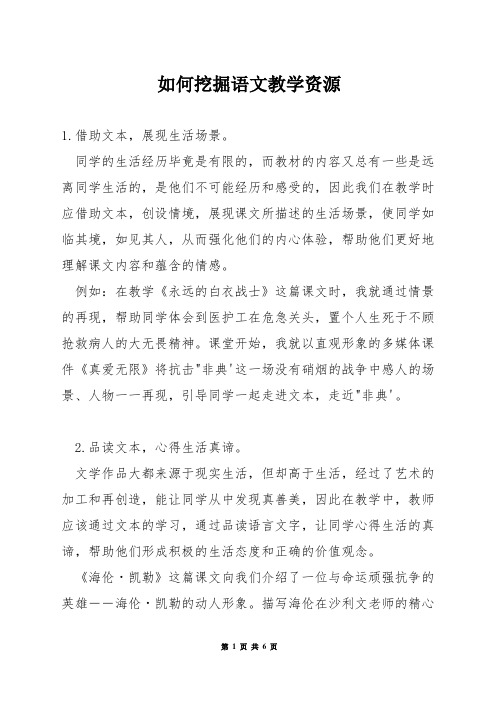 如何挖掘语文教学资源

1.借助文本，展现生活场景。

同学的生活经历毕竟是有限的，而教材的内容又总有一些是远离同学生活的，是他们不可能经历和感受的，因此我们在教学时应借助文本，创设情境，展现课文所描述的生活场景，使同学如临其境，如见其人，从而强化他们的内心体验，帮助他们更好地理解课文内容和蕴含的情感。

例如：在教学《永远的白衣战士》这篇课文时，我就通过情景的再现，帮助同学体会到医护工在危急关头，置个人生死于不顾抢救病人的大无畏精神。课堂开始，我就以直观形象的多媒体课件《真爱无限》将抗击"非典'这一场没有硝烟的战争中感人的场景、人物一一再现，引导同学一起走进文本，走近"非典'。

2.品读文本，心得生活真谛。

文学作品大都来源于现实生活，但却高于生活，经过了艺术的加工和再创造，能让同学从中发现真善美，因此在教学中，教师应该通过文本的学习，通过品读语言文字，让同学心得生活的真谛，帮助他们形成积极的生活态度和正确的价值观念。

《海伦·凯勒》这篇课文向我们介绍了一位与命运顽强抗争的英雄——海伦·凯勒的动人形象。描写海伦在沙利文老师的精心

第 1 页 共 6 页